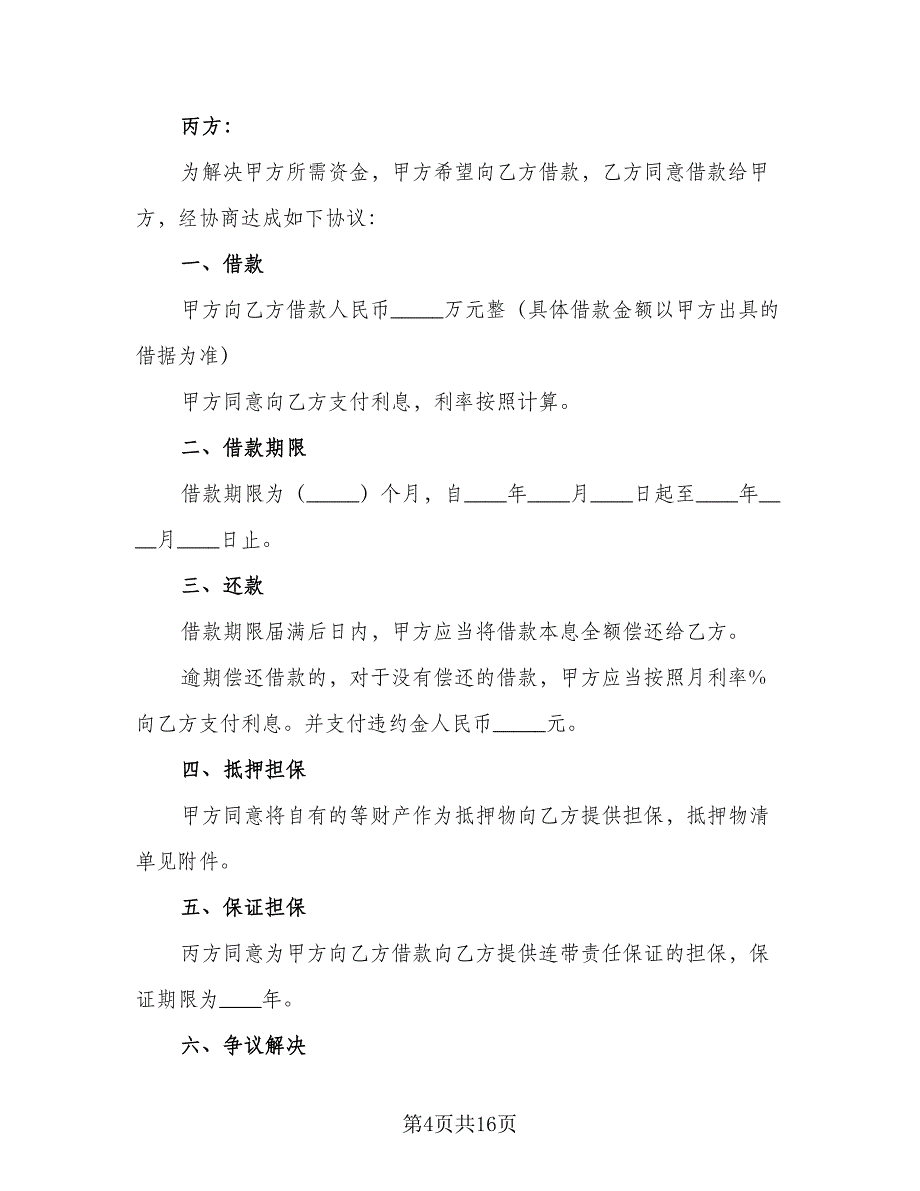 丙方：

为解决甲方所需资金，甲方希望向乙方借款，乙方同意借款给甲方，经协商达成如下协议：

一、借款

甲方向乙方借款人民币_____万元整（具体借款金额以甲方出具的借据为准）

甲方同意向乙方支付利息，利率按照计算。

二、借款期限

借款期限为（_____）个月，自____年____月____日起至____年____月____日止。

三、还款

借款期限届满后日内，甲方应当将借款本息全额偿还给乙方。

逾期偿还借款的，对于没有偿还的借款，甲方应当按照月利率%向乙方支付利息。并支付违约金人民币_____元。

四、抵押担保

甲方同意将自有的等财产作为抵押物向乙方提供担保，抵押物清单见附件。

五、保证担保

丙方同意为甲方向乙方借款向乙方提供连带责任保证的担保，保证期限为____年。

六、争议解决

第4页共16页